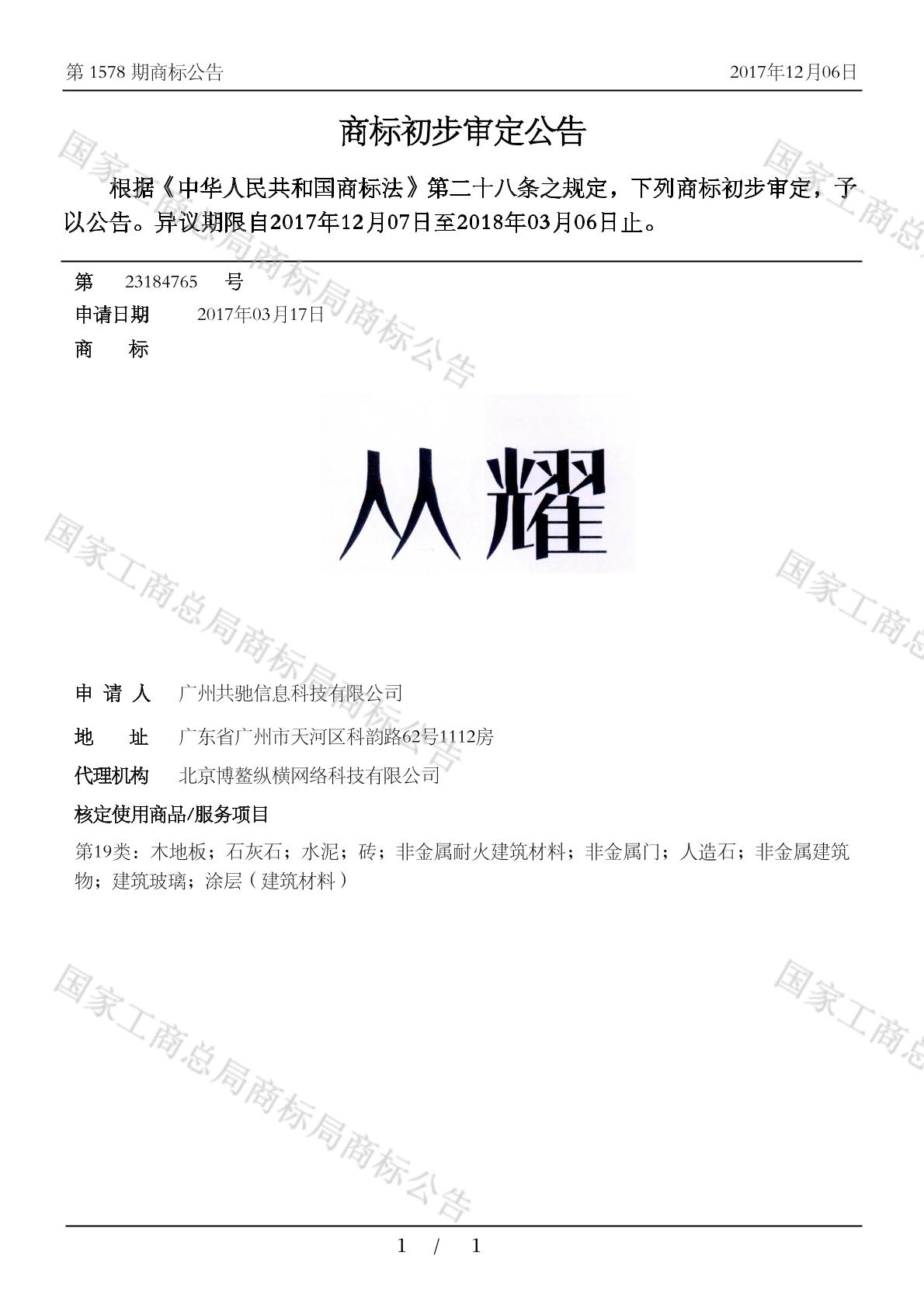 第 1578 期商标公告 2017年12月06日

商标初步审定公告

根据《中华人民共和国商标法》第二十八条之规定，下列商标初步审定，予以公告。异议期限自2017年12月07日至2018年03月06日止。

第 23184765 号

申请日期 2017年03月17日

商 标

从耀

申 请 人 广州共驰信息科技有限公司

地 址 广东省广州市天河区科韵路62号1112房

代理机构 北京博鳌纵横网络科技有限公司

核定使用商品/服务项目

第19类：木地板；石灰石；水泥；砖；非金属耐火建筑材料；非金属门；人造石；非金属建筑物；建筑玻璃；涂层（建筑材料）

国家工商总局商标局商标公告

1 / 1